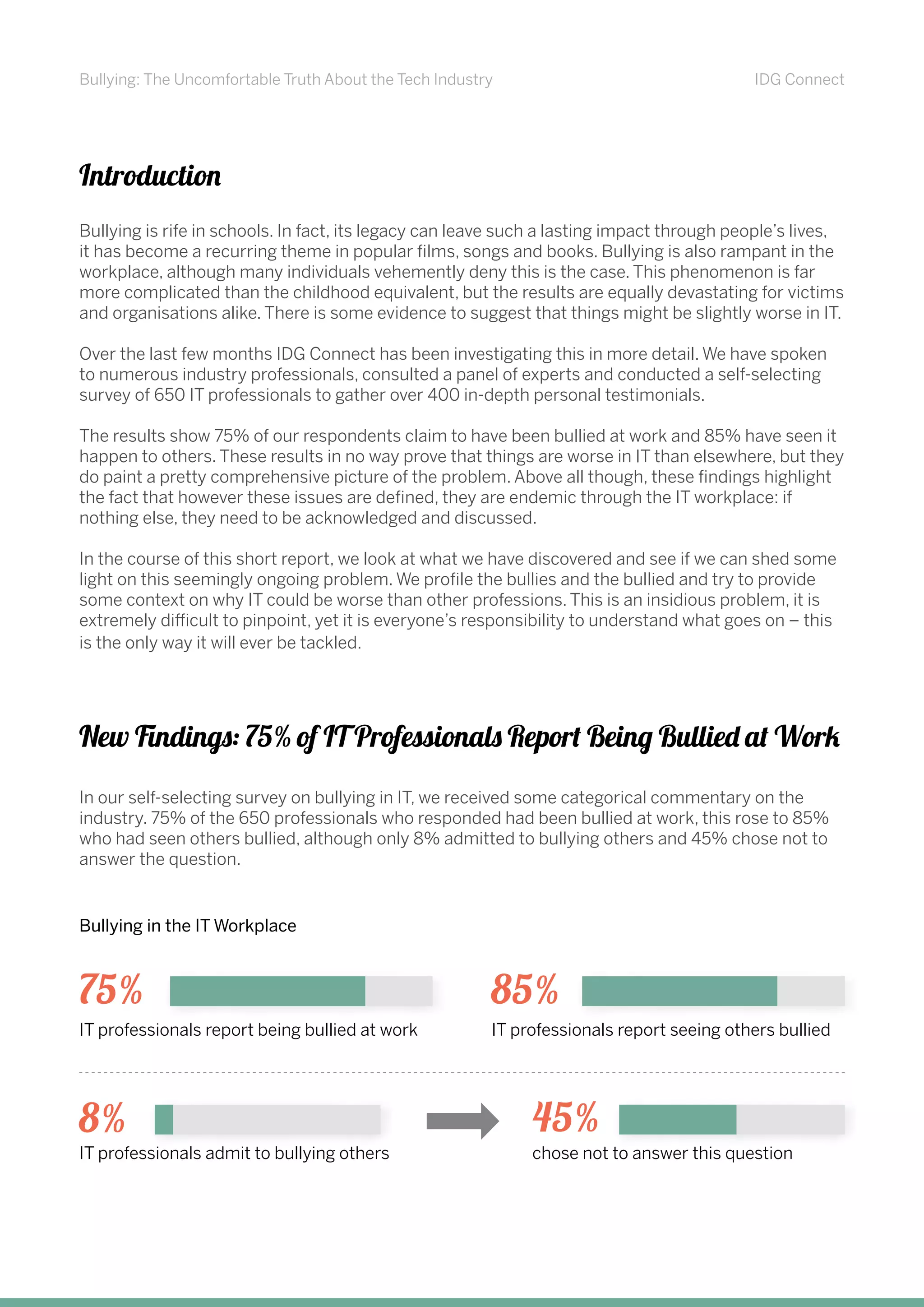 Bullying: The Uncomfortable Truth About the Tech Industry

IDG Connect

Introduction

Bullying is rife in schools. In fact, its legacy can leave such a lasting impact through people's lives, it has become a recurring theme in popular films, songs and books. Bullying is also rampant in the workplace, although many individuals vehemently deny this is the case. This phenomenon is far more complicated than the childhood equivalent, but the results are equally devastating for victims and organisations alike. There is some evidence to suggest that things might be slightly worse in IT.

Over the last few months IDG Connect has been investigating this in more detail. We have spoken to numerous industry professionals, consulted a panel of experts and conducted a self-selecting survey of 650 IT professionals to gather over 400 in-depth personal testimonials.

The results show 75% of our respondents claim to have been bullied at work and 85% have seen it happen to others. These results in no way prove that things are worse in IT than elsewhere, but they do paint a pretty comprehensive picture of the problem. Above all though, these findings highlight the fact that however these issues are defined, they are endemic through the IT workplace: if nothing else, they need to be acknowledged and discussed.

In the course of this short report, we look at what we have discovered and see if we can shed some light on this seemingly ongoing problem. We profile the bullies and the bullied and try to provide some context on why IT could be worse than other professions. This is an insidious problem, it is extremely difficult to pinpoint, yet it is everyone's responsibility to understand what goes on – this is the only way it will ever be tackled.

New Findings: 75% of IT Professionals Report Being Bullied at Work

In our self-selecting survey on bullying in IT, we received some categorical commentary on the industry. 75% of the 650 professionals who responded had been bullied at work, this rose to 85% who had seen others bullied, although only 8% admitted to bullying others and 45% chose not to answer the question.

Bullying in the IT Workplace

75%
IT professionals report being bullied at work

85%
IT professionals report seeing others bullied

8%
IT professionals admit to bullying others

45%
chose not to answer this question